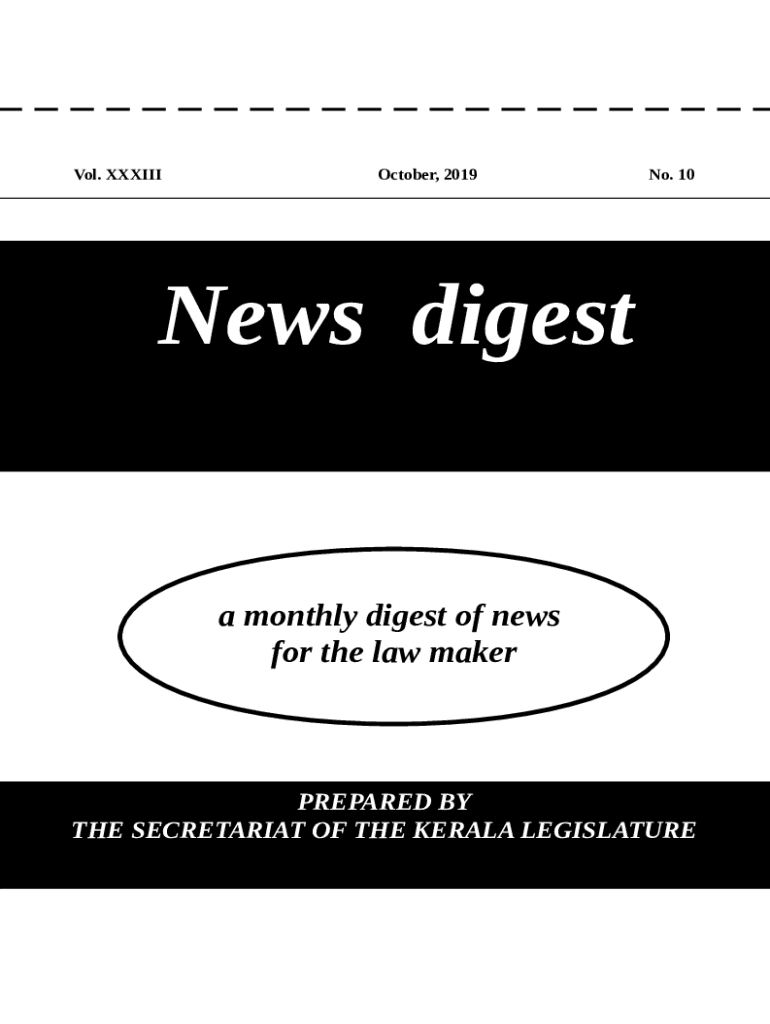 Vol. XXXIII October, 2019 No. 10

News digest

a monthly digest of news for the law maker

PREPARED BY
THE SECRETARIAT OF THE KERALA LEGISLATURE